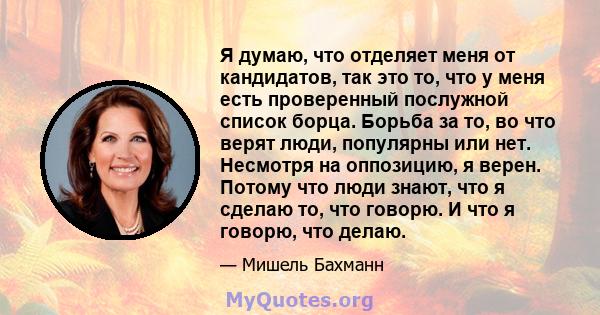 Я думаю, что отделяет меня от кандидатов, так это то, что у меня есть проверенный послужной список борца. Борьба за то, во что верят люди, популярны или нет. Несмотря на оппозицию, я верен. Потому что люди знают, что я сделаю то, что говорю. И что я говорю, что делаю.

— Мишель Бахманн

MyQuotes.org